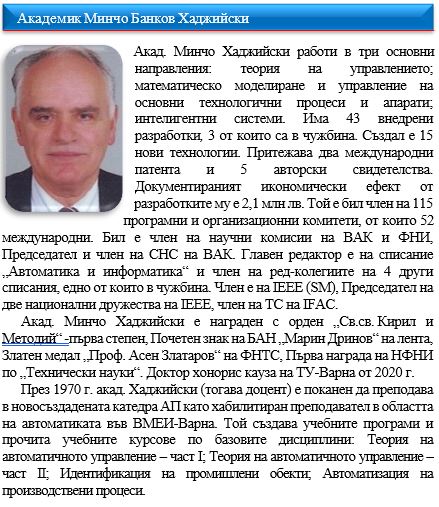 Академик Минчо Банков Хаджийски

Акад. Минчо Хаджийски работи в три основни направления: теория на управлението; математическо моделиране и управление на основни технологични процеси и апарати; интелигентни системи. Има 43 внедрени разработки, 3 от които са в чужбина. Създал е 15 нови технологии. Притежава два международни патента и 5 авторски свидетелства. Документираният икономически ефект от разработките му е 2,1 млн лв. Той е бил член на 115 програмни и организационни комитети, от които 52 международни. Бил е член на научни комисии на ВАК и ФНИ, Председател и член на СНС на ВАК. Главен редактор е на списание „Автоматика и информатика“ и член на ред-колегиите на 4 други списания, едно от които в чужбина. Член е на IEEE (SM), Председател на две национални дружества на IEEE, член на TC на IFAC.

Акад. Минчо Хаджийски е награден с орден „Св.св. Кирил и Методий“-първа степен, Почетен знак на БАН „Марин Дринов“ на лента, Златен медал „Проф. Асен Златаров“ на ФНТС, Първа награда на НФНИ по „Технически науки“. Доктор хонорис кауза на ТУ-Варна от 2020 г.

През 1970 г. акад. Хаджийски (тогава доцент) е поканен да преподава в новосъздадената катедра АП като хабилитиран преподавател в областта на автоматиката във ВМЕИ-Варна. Той създава учебните програми и прочита учебните курсове по базовите дисциплини: Теория на автоматичното управление – част I; Теория на автоматичното управление – част II; Идентификация на промишлени обекти; Автоматизация на производствени процеси.